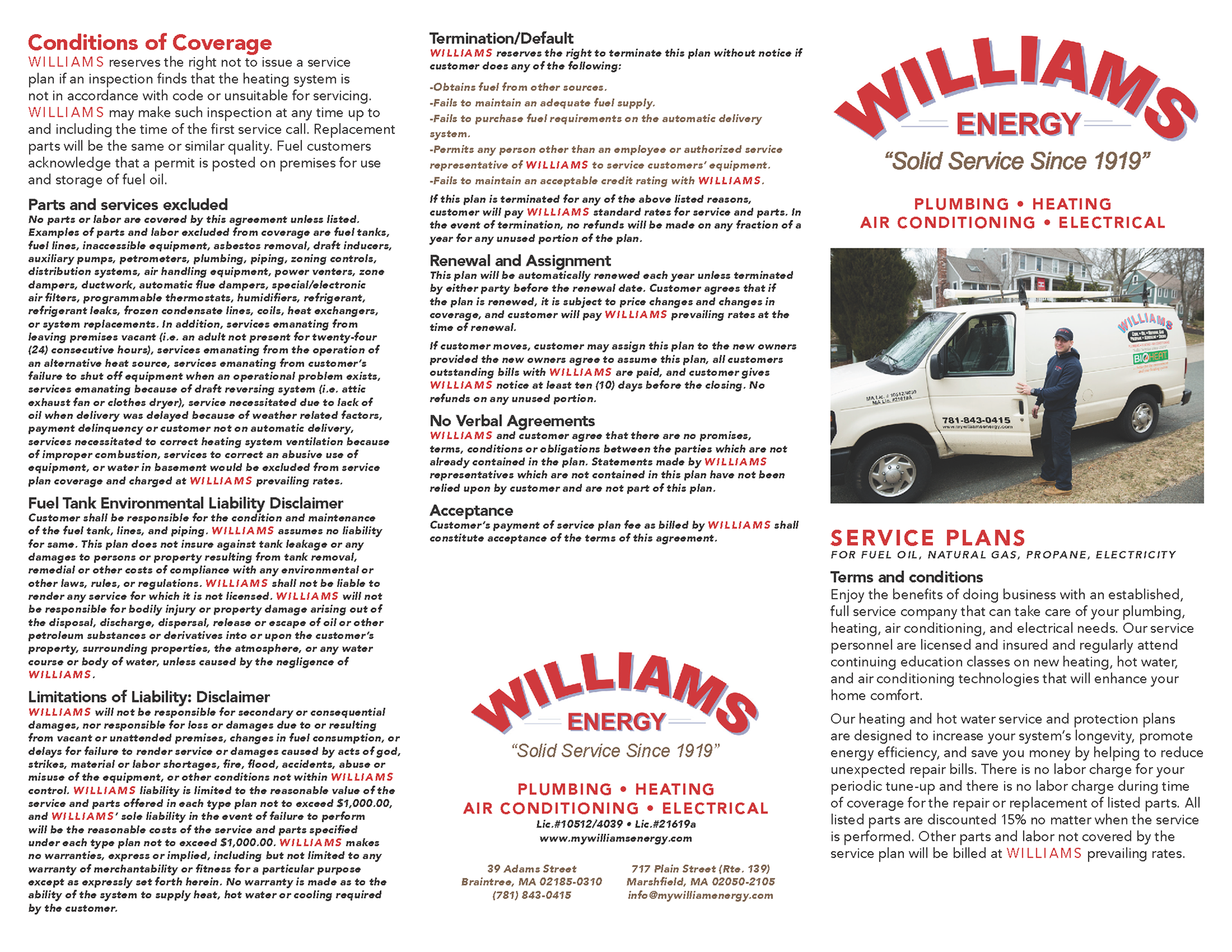 Conditions of Coverage

WILLIAMS reserves the right not to issue a service plan if an inspection finds that the heating system is not in accordance with code or unsuitable for servicing. WILLIAMS may make such inspection at any time up to and including the time of the first service call. Replacement parts will be the same or similar quality. Fuel customers acknowledge that a permit is posted on premises for use and storage of fuel oil.

Parts and services excluded

No parts or labor are covered by this agreement unless listed. Examples of parts and labor excluded from coverage are fuel tanks, fuel lines, inaccessible equipment, asbestos removal, draft inducers, auxiliary pumps, petrometers, plumbing, piping, zoning controls, distribution systems, air handling equipment, power venters, zone dampers, ductwork, automatic flue dampers, special/electronic air filters, programmable thermostats, humidifiers, refrigerant, refrigerant leaks, frozen condensate lines, coils, heat exchangers, or system replacements. In addition, services emanating from leaving premises vacant (i.e. an adult not present for twenty-four (24) consecutive hours), services emanating from the operation of an alternative heat source, services emanating from customer's failure to shut off equipment when an operational problem exists, services emanating because of draft reversing system (i.e. attic exhaust fan or clothes dryer), service necessitated due to lack of oil when delivery was delayed because of weather related factors, payment delinquency or customer not on automatic delivery, services necessitated to correct heating system ventilation because of improper combustion, services to correct an abusive use of equipment, or water in basement would be excluded from service plan coverage and charged at WILLIAMS prevailing rates.

Fuel Tank Environmental Liability Disclaimer

Customer shall be responsible for the condition and maintenance of the fuel tank, lines, and piping. WILLIAMS assumes no liability for same. This plan does not insure against tank leakage or any damages to persons or property resulting from tank removal, remedial or other costs of compliance with any environmental or other laws, rules, or regulations. WILLIAMS shall not be liable to render any service for which it is not licensed. WILLIAMS will not be responsible for bodily injury or property damage arising out of the disposal, discharge, dispersal, release or escape of oil or other petroleum substances or derivatives into or upon the customer's property, surrounding properties, the atmosphere, or any water course or body of water, unless caused by the negligence of WILLIAMS.

Limitations of Liability: Disclaimer

WILLIAMS will not be responsible for secondary or consequential damages, nor responsible for loss or damages due to or resulting from vacant or unattended premises, changes in fuel consumption, or delays for failure to render service or damages caused by acts of god, strikes, material or labor shortages, fire, flood, accidents, abuse or misuse of the equipment, or other conditions not within WILLIAMS control. WILLIAMS liability is limited to the reasonable value of the service and parts offered in each type plan not to exceed $1,000.00, and WILLIAMS' sole liability in the event of failure to perform will be the reasonable costs of the service and parts specified under each type plan not to exceed $1,000.00. WILLIAMS makes no warranties, express or implied, including but not limited to any warranty of merchantability or fitness for a particular purpose except as expressly set forth herein. No warranty is made as to the ability of the system to supply heat, hot water or cooling required by the customer.

Termination/Default

WILLIAMS reserves the right to terminate this plan without notice if customer does any of the following:

-Obtains fuel from other sources.
-Fails to maintain an adequate fuel supply.
-Fails to purchase fuel requirements on the automatic delivery system.
-Permits any person other than an employee or authorized service representative of WILLIAMS to service customers' equipment.
-Fails to maintain an acceptable credit rating with WILLIAMS.

If this plan is terminated for any of the above listed reasons, customer will pay WILLIAMS standard rates for service and parts. In the event of termination, no refunds will be made on any fraction of a year for any unused portion of the plan.

Renewal and Assignment

This plan will be automatically renewed each year unless terminated by either party before the renewal date. Customer agrees that if the plan is renewed, it is subject to price changes and changes in coverage, and customer will pay WILLIAMS prevailing rates at the time of renewal.

If customer moves, customer may assign this plan to the new owners provided the new owners agree to assume this plan, all customers outstanding bills with WILLIAMS are paid, and customer gives WILLIAMS notice at least ten (10) days before the closing. No refunds on any unused portion.

No Verbal Agreements

WILLIAMS and customer agree that there are no promises, terms, conditions or obligations between the parties which are not already contained in the plan. Statements made by WILLIAMS representatives which are not contained in this plan have not been relied upon by customer and are not part of this plan.

Acceptance

Customer's payment of service plan fee as billed by WILLIAMS shall constitute acceptance of the terms of this agreement.

WILLIAMS
ENERGY
"Solid Service Since 1919"

PLUMBING • HEATING
AIR CONDITIONING • ELECTRICAL
Lic.#10512/4039 • Lic.#21619a
www.mywilliamsenergy.com

39 Adams Street
Braintree, MA 02185-0310
(781) 843-0415

717 Plain Street (Rte. 139)
Marshfield, MA 02050-2105
info@mywilliamenergy.com

WILLIAMS
ENERGY
"Solid Service Since 1919"

PLUMBING • HEATING
AIR CONDITIONING • ELECTRICAL

WILLIAMS
BIOHEAT
MA Lic. # 10512/4039
MA Lic. #21619A
781-843-0415
www.mywilliamsenergy.com

SERVICE PLANS
FOR FUEL OIL, NATURAL GAS, PROPANE, ELECTRICITY

Terms and conditions

Enjoy the benefits of doing business with an established, full service company that can take care of your plumbing, heating, air conditioning, and electrical needs. Our service personnel are licensed and insured and regularly attend continuing education classes on new heating, hot water, and air conditioning technologies that will enhance your home comfort.

Our heating and hot water service and protection plans are designed to increase your system's longevity, promote energy efficiency, and save you money by helping to reduce unexpected repair bills. There is no labor charge for your periodic tune-up and there is no labor charge during time of coverage for the repair or replacement of listed parts. All listed parts are discounted 15% no matter when the service is performed. Other parts and labor not covered by the service plan will be billed at WILLIAMS prevailing rates.